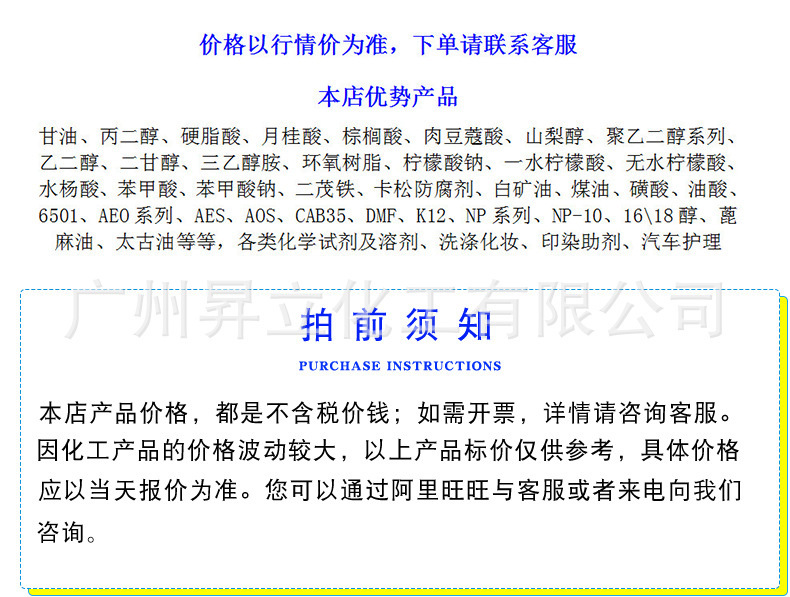 价格以行情价为准，下单请联系客服

本店优势产品

甘油、丙二醇、硬脂酸、月桂酸、棕榈酸、肉豆蔻酸、山梨醇、聚乙二醇系列、乙二醇、二甘醇、三乙醇胺、环氧树脂、柠檬酸钠、一水柠檬酸、无水柠檬酸、水杨酸、苯甲酸、苯甲酸钠、二茂铁、卡松防腐剂、白矿油、煤油、磺酸、油酸、6501、AEO系列、AES、AOS、CAB35、DMF、K12、NP系列、NP-10、16\18醇、蓖麻油、太古油等等，各类化学试剂及溶剂、洗涤化妆、印染助剂、汽车护理

广州昇立化工有限公司

拍前须知

PURCHASE INSTRUCTIONS

本店产品价格，都是不含税价钱；如需开票，详情请咨询客服。因化工产品的价格波动较大，以上产品标价仅供参考，具体价格应以当天报价为准。您可以通过阿里旺旺与客服或者来电向我们咨询。